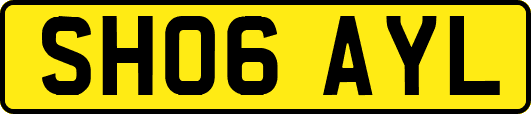 SH06 AYL